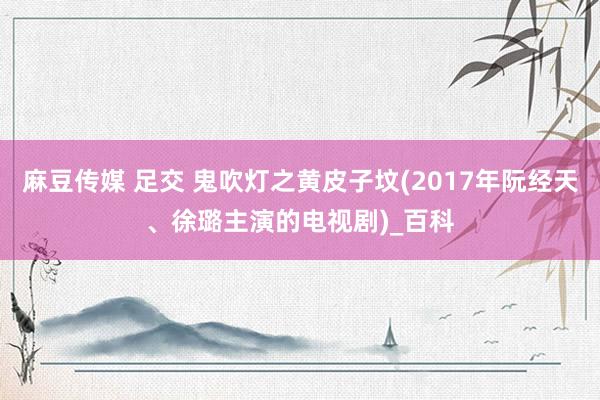 麻豆传媒 足交 鬼吹灯之黄皮子坟(2017年阮经天、徐璐主演的电视剧)_百科